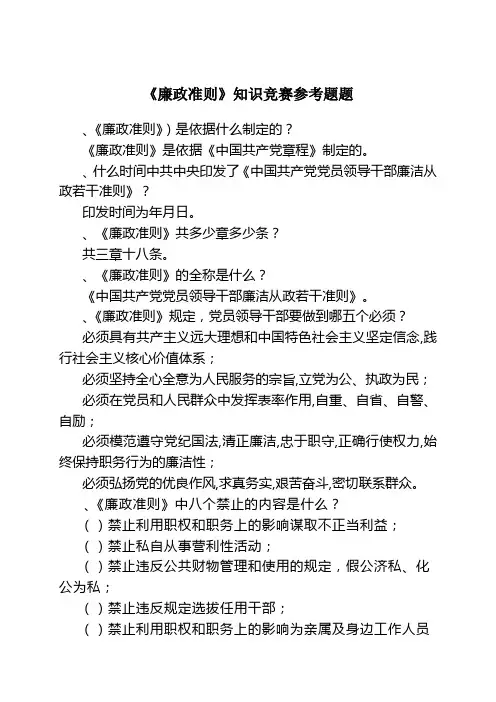 《廉政准则》知识竞赛参考题题

、《廉政准则》）是依据什么制定的？

《廉政准则》是依据《中国共产党章程》制定的。

、什么时间中共中央印发了《中国共产党党员领导干部廉洁从政若干准则》？

印发时间为年月日。

、《廉政准则》共多少章多少条？

共三章十八条。

、《廉政准则》的全称是什么？

《中国共产党党员领导干部廉洁从政若干准则》。

、《廉政准则》规定，党员领导干部要做到哪五个必须？

必须具有共产主义远大理想和中国特色社会主义坚定信念,践行社会主义核心价值体系；

必须坚持全心全意为人民服务的宗旨,立党为公、执政为民；

必须在党员和人民群众中发挥表率作用,自重、自省、自警、自励；

必须模范遵守党纪国法,清正廉洁,忠于职守,正确行使权力,始终保持职务行为的廉洁性；

必须弘扬党的优良作风,求真务实,艰苦奋斗,密切联系群众。

、《廉政准则》中八个禁止的内容是什么？

（ ）禁止利用职权和职务上的影响谋取不正当利益；

（ ）禁止私自从事营利性活动；

（ ）禁止违反公共财物管理和使用的规定，假公济私、化公为私；

（ ）禁止违反规定选拔任用干部；

（ ）禁止利用职权和职务上的影响为亲属及身边工作人员